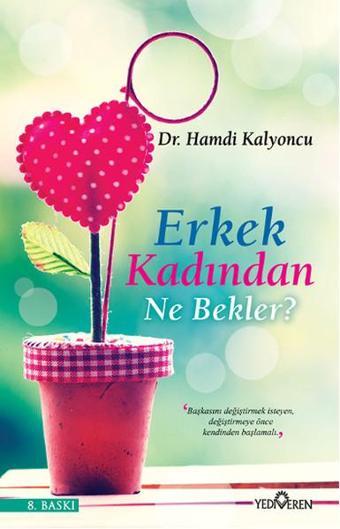 Dr. Hamdi Kalyoncu

Erkek Kadından Ne Bekler?

‘Başkasını değiştirmek isteyen, değiştirmeye önce kendinden başlamalı.’

8. BASKI

YEDİVEREN